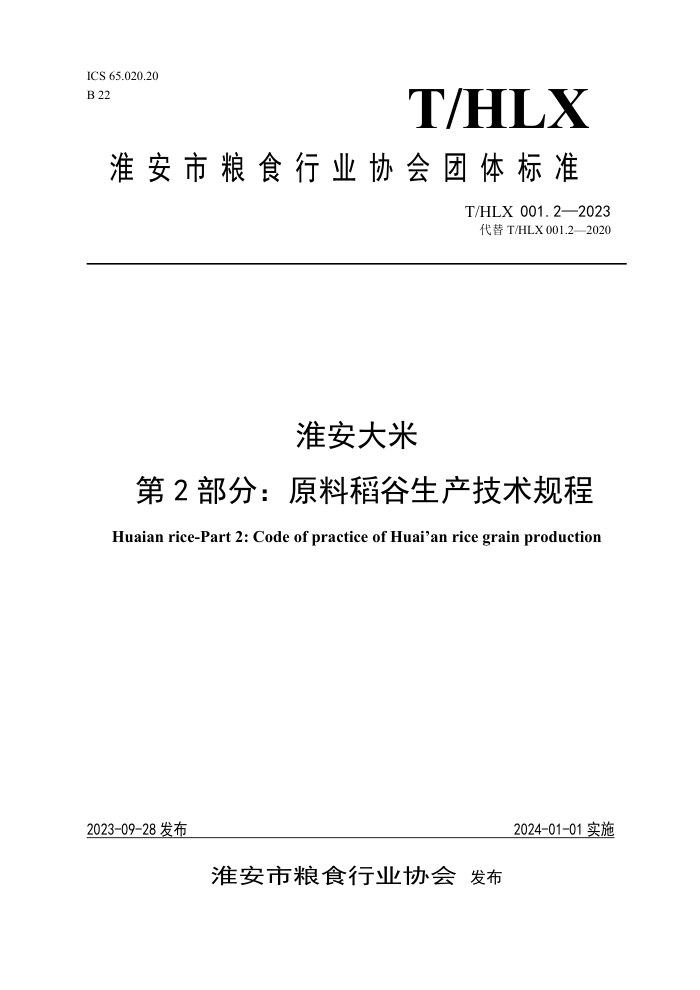 ICS 65.020.20
B 22

T/HLX

淮安市粮食行业协会团体标准

T/HLX 001.2—2023
代替 T/HLX 001.2—2020

淮安大米

第 2 部分：原料稻谷生产技术规程

Huaian rice-Part 2: Code of practice of Huai'an rice grain production

2023-09-28 发布

2024-01-01 实施

淮安市粮食行业协会 发布